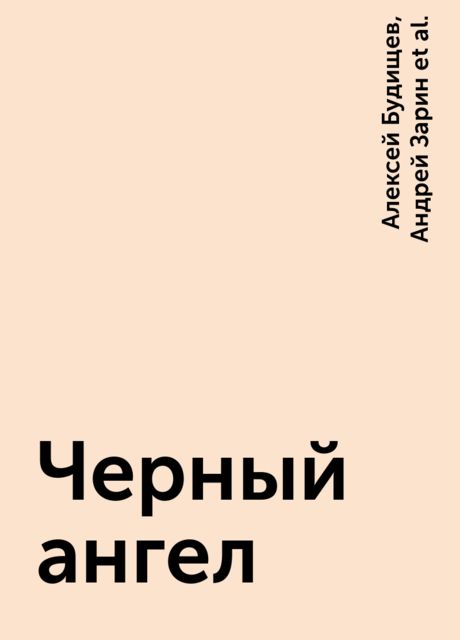 Алексей Будищев, Андрей Зарин et al.

Черный ангел